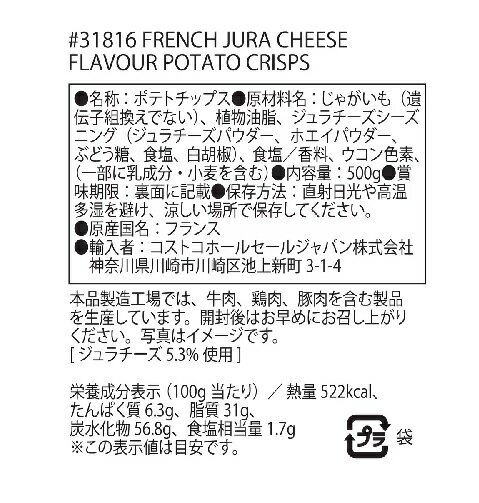 #31816 FRENCH JURA CHEESE FLAVOUR POTATO CRISPS

●名称：ポテトチップス●原材料名：じゃがいも（遺伝子組換えでない）、植物油脂、ジュラチーズシーズニング（ジュラチーズパウダー、ホエイパウダー、ぶどう糖、食塩、白胡椒）、食塩／香料、ウコン色素、（一部に乳成分・小麦を含む）●内容量：500g●賞味期限：裏面に記載●保存方法：直射日光や高温多湿を避け、涼しい場所で保存してください。
●原産国名：フランス
●輸入者：コストコホールセールジャパン株式会社
神奈川県川崎市川崎区池上新町 3-1-4

本品製造工場では、牛肉、鶏肉、豚肉を含む製品を生産しています。開封後はお早めにお召し上がりください。写真はイメージです。
[ ジュラチーズ 5.3% 使用 ]

栄養成分表示（100g 当たり）／ 熱量 522kcal、たんぱく質 6.3g、脂質 31g、炭水化物 56.8g、食塩相当量 1.7g
※この表示値は目安です。

プラ 袋